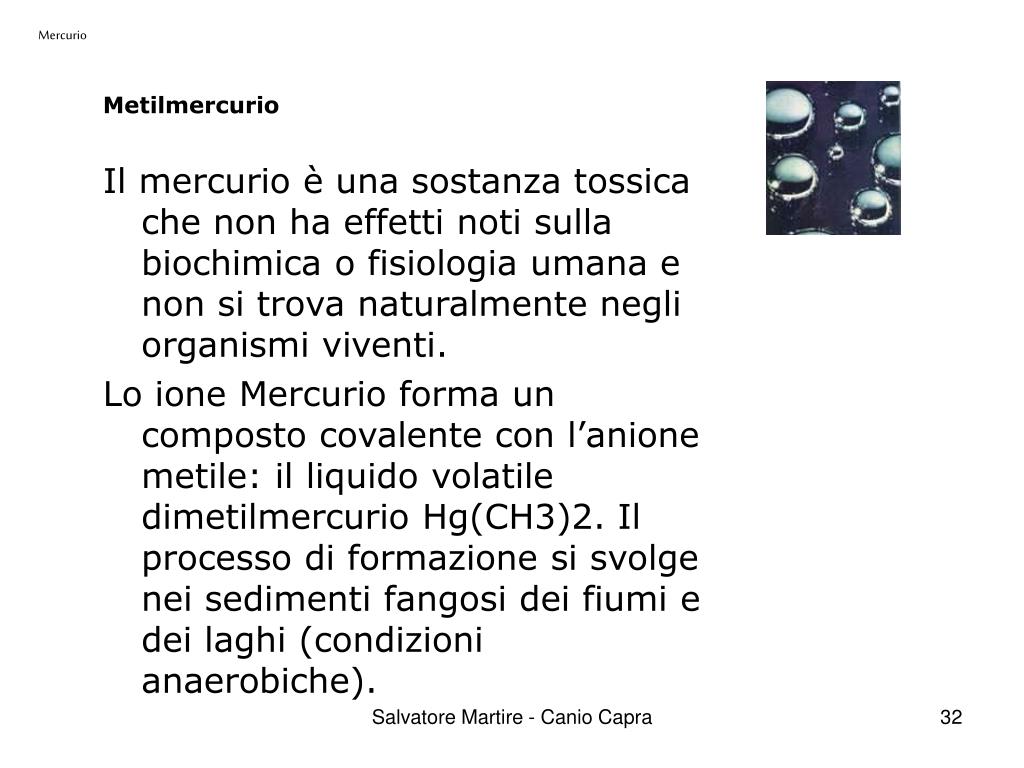 Mercurio

Metilmercurio

Il mercurio è una sostanza tossica che non ha effetti noti sulla biochimica o fisiologia umana e non si trova naturalmente negli organismi viventi.

Lo ione Mercurio forma un composto covalente con l’anione metile: il liquido volatile dimetilmercurio Hg(CH3)2. Il processo di formazione si svolge nei sedimenti fangosi dei fiumi e dei laghi (condizioni anaerobiche).

Salvatore Martire - Canio Capra

32